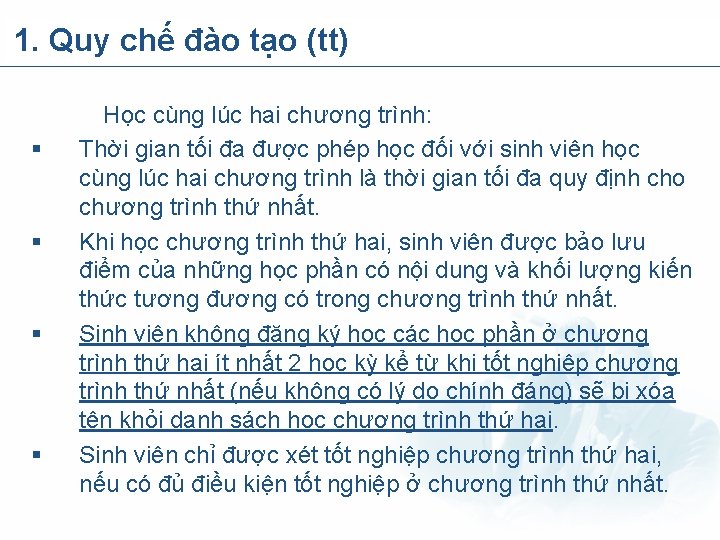 1. Quy chế đào tạo (tt)

Học cùng lúc hai chương trình:

▪ Thời gian tối đa được phép học đối với sinh viên học cùng lúc hai chương trình là thời gian tối đa quy định cho chương trình thứ nhất.

▪ Khi học chương trình thứ hai, sinh viên được bảo lưu điểm của những học phần có nội dung và khối lượng kiến thức tương đương có trong chương trình thứ nhất.

▪ Sinh viên không đăng ký học các học phần ở chương trình thứ hai ít nhất 2 học kỳ kể từ khi tốt nghiệp chương trình thứ nhất (nếu không có lý do chính đáng) sẽ bị xóa tên khỏi danh sách học chương trình thứ hai.

▪ Sinh viên chỉ được xét tốt nghiệp chương trình thứ hai, nếu có đủ điều kiện tốt nghiệp ở chương trình thứ nhất.